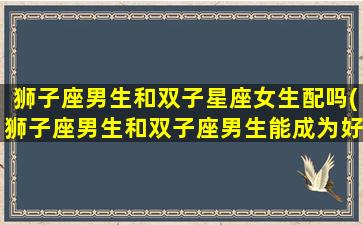 狮子座男生和双子星座女生配吗(狮子座男生和双子座男生能成为好